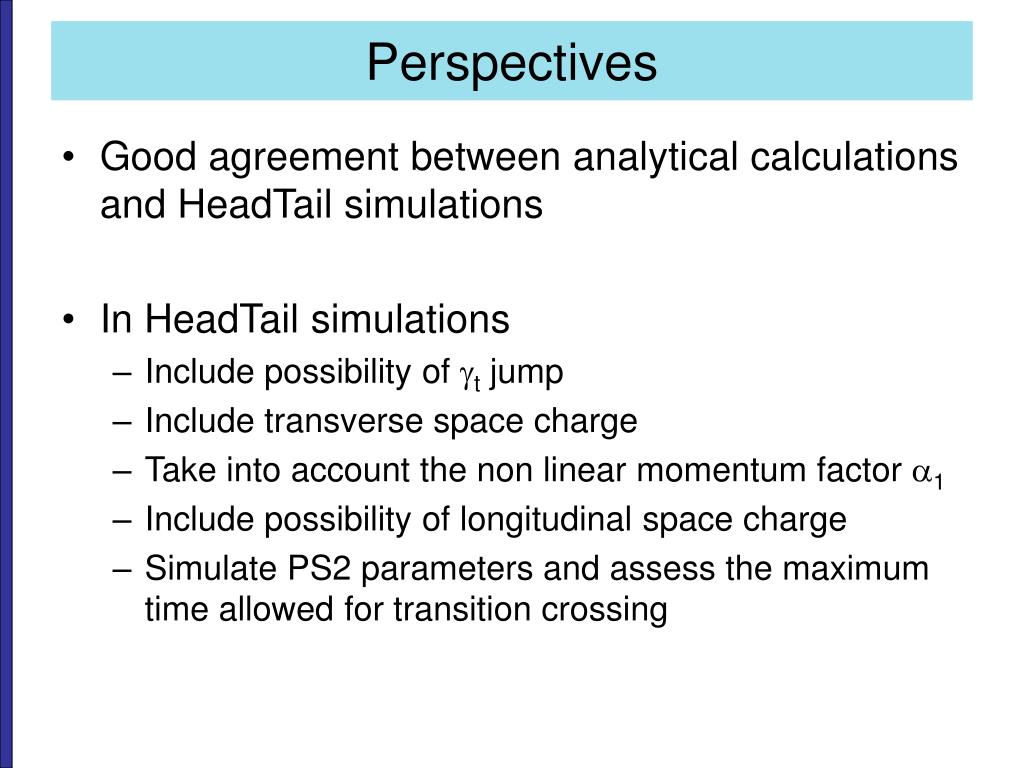 Perspectives

• Good agreement between analytical calculations and HeadTail simulations

• In HeadTail simulations
– Include possibility of $\gamma_t$ jump
– Include transverse space charge
– Take into account the non linear momentum factor $\alpha_1$
– Include possibility of longitudinal space charge
– Simulate PS2 parameters and assess the maximum time allowed for transition crossing